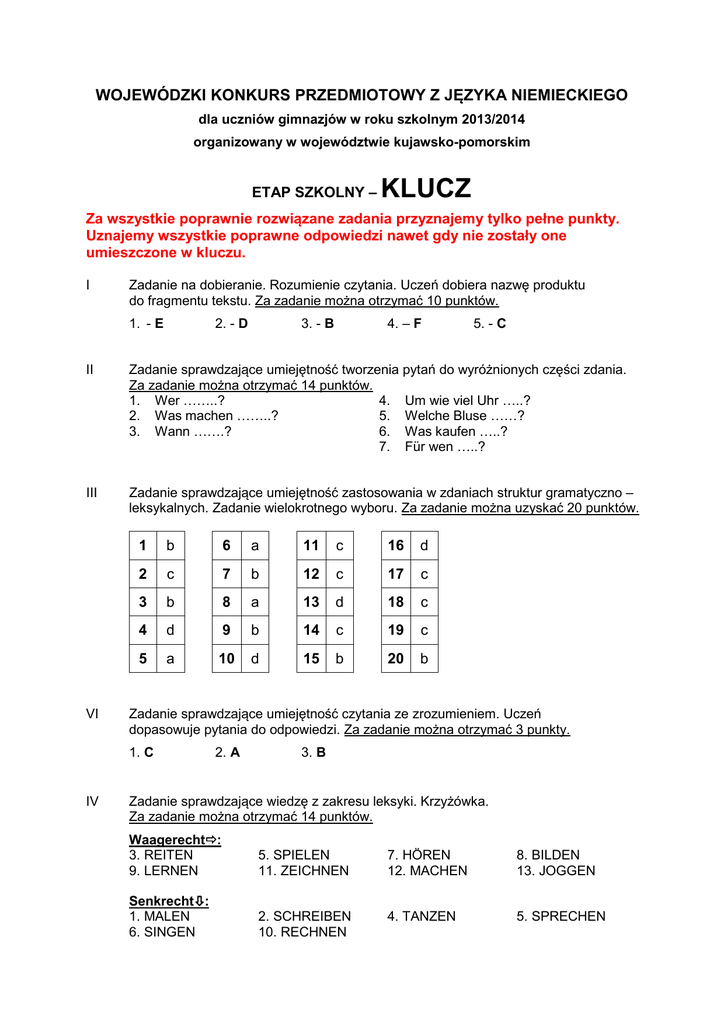 WOJEWÓDZKI KONKURS PRZEDMIOTOWY Z JĘZYKA NIEMIECKIEGO

dla uczniów gimnazjów w roku szkolnym 2013/2014

organizowany w województwie kujawsko-pomorskim

ETAP SZKOLNY – KLUCZ

Za wszystkie poprawnie rozwiązane zadania przyznajemy tylko pełne punkty. Uznajemy wszystkie poprawne odpowiedzi nawet gdy nie zostały one umieszczone w kluczu.

I Zadanie na dobieranie. Rozumienie czytania. Uczeń dobiera nazwę produktu do fragmentu tekstu. Za zadanie można otrzymać 10 punktów.

1. - E 2. - D 3. - B 4. – F 5. - C

II Zadanie sprawdzające umiejętność tworzenia pytań do wyróżnionych części zdania. Za zadanie można otrzymać 14 punktów.

1. Wer ……..?
2. Was machen ……..?
3. Wann …….?
4. Um wie viel Uhr …..?
5. Welche Bluse ……?
6. Was kaufen …..?
7. Für wen …..?

III Zadanie sprawdzające umiejętność zastosowania w zdaniach struktur gramatyczno – leksykalnych. Zadanie wielokrotnego wyboru. Za zadanie można uzyskać 20 punktów.

| 1 | b |
|---|---|
| 2 | c |
| 3 | b |
| 4 | d |
| 5 | a |

| 6 | a |
|---|---|
| 7 | b |
| 8 | a |
| 9 | b |
| 10 | d |

| 11 | c |
|---|---|
| 12 | c |
| 13 | d |
| 14 | c |
| 15 | b |

| 16 | d |
|---|---|
| 17 | c |
| 18 | c |
| 19 | c |
| 20 | b |

VI Zadanie sprawdzające umiejętność czytania ze zrozumieniem. Uczeń dopasowuje pytania do odpowiedzi. Za zadanie można otrzymać 3 punkty.

1. C 2. A 3. B

IV Zadanie sprawdzające wiedzę z zakresu leksyki. Krzyżówka. Za zadanie można otrzymać 14 punktów.

Waagerecht⇨:
3. REITEN 5. SPIELEN 7. HÖREN 8. BILDEN
9. LERNEN 11. ZEICHNEN 12. MACHEN 13. JOGGEN

Senkrecht⇩:
1. MALEN 2. SCHREIBEN 4. TANZEN 5. SPRECHEN
6. SINGEN 10. RECHNEN